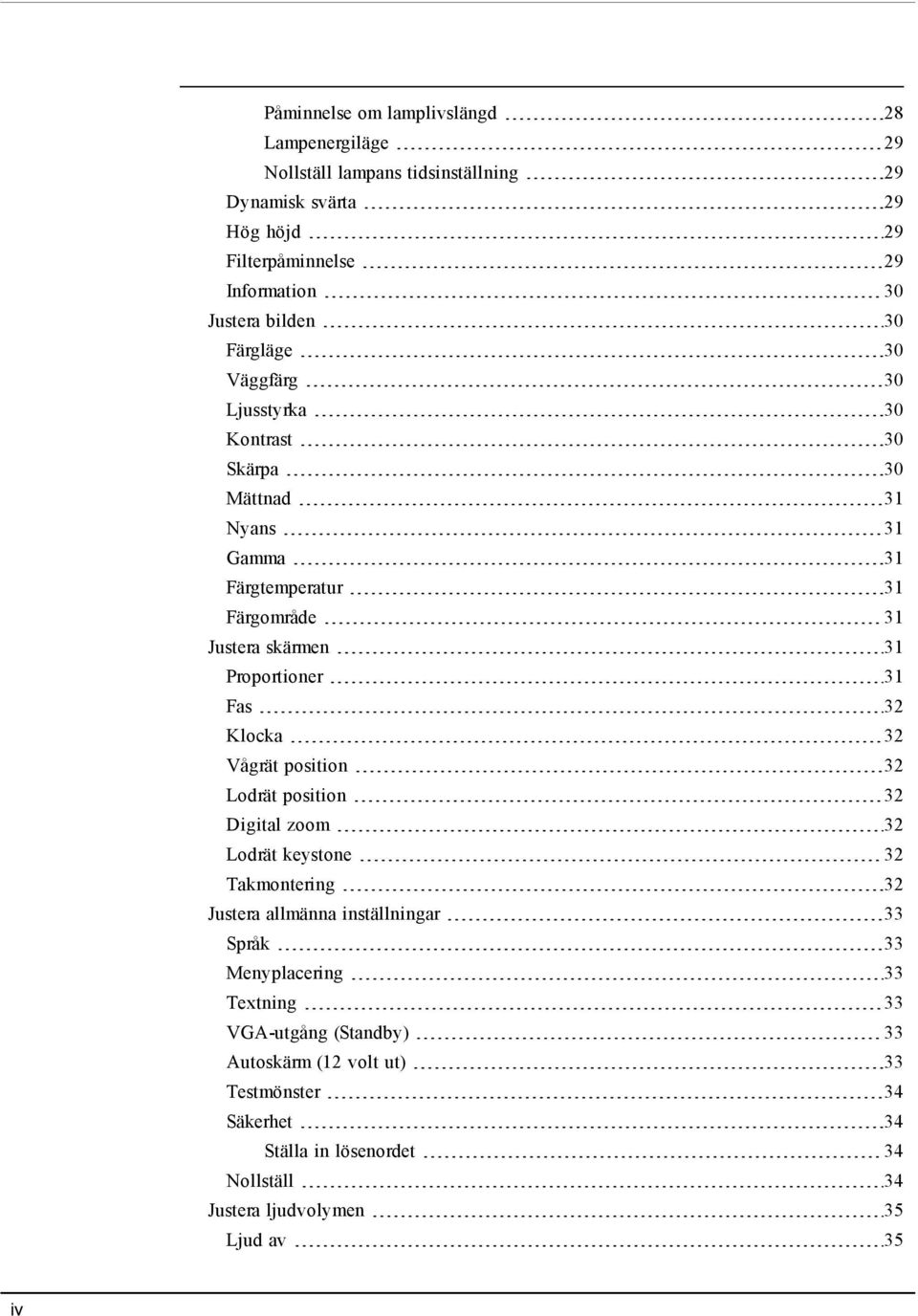 Påminnelse om lamplivslängd 28
Lampenergiläge 29
Nollställ lampans tidsinställning 29
Dynamisk svärta 29
Hög höjd 29
Filterpåminnelse 29
Information 30
Justera bilden 30
Färgläge 30
Väggfärg 30
Ljusstyrka 30
Kontrast 30
Skärpa 30
Mättnad 31
Nyans 31
Gamma 31
Färgtemperatur 31
Färgområde 31
Justera skärmen 31
Proportioner 31
Fas 32
Klocka 32
Vågrät position 32
Lodrät position 32
Digital zoom 32
Lodrät keystone 32
Takmontering 32
Justera allmänna inställningar 33
Språk 33
Menyplacering 33
Textning 33
VGA-utgång (Standby) 33
Autoskärm (12 volt ut) 33
Testmönster 34
Säkerhet 34
Ställa in lösenordet 34
Nollställ 34
Justera ljudvolymen 35
Ljud av 35

iv